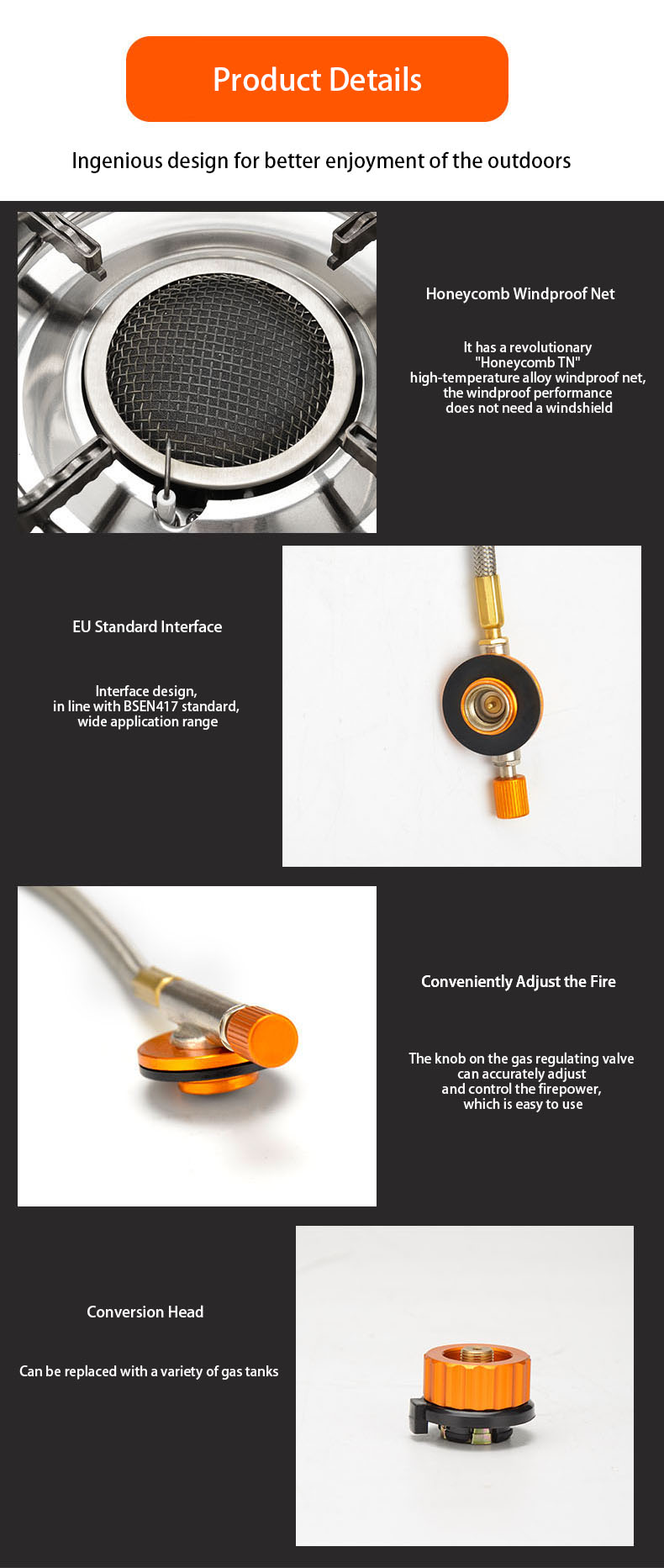 Product Details

Ingenious design for better enjoyment of the outdoors

Honeycomb Windproof Net

It has a revolutionary "Honeycomb TN" high-temperature alloy windproof net, the windproof performance does not need a windshield

EU Standard Interface

Interface design, in line with BSEN417 standard, wide application range

Conveniently Adjust the Fire

The knob on the gas regulating valve can accurately adjust and control the firepower, which is easy to use

Conversion Head

Can be replaced with a variety of gas tanks